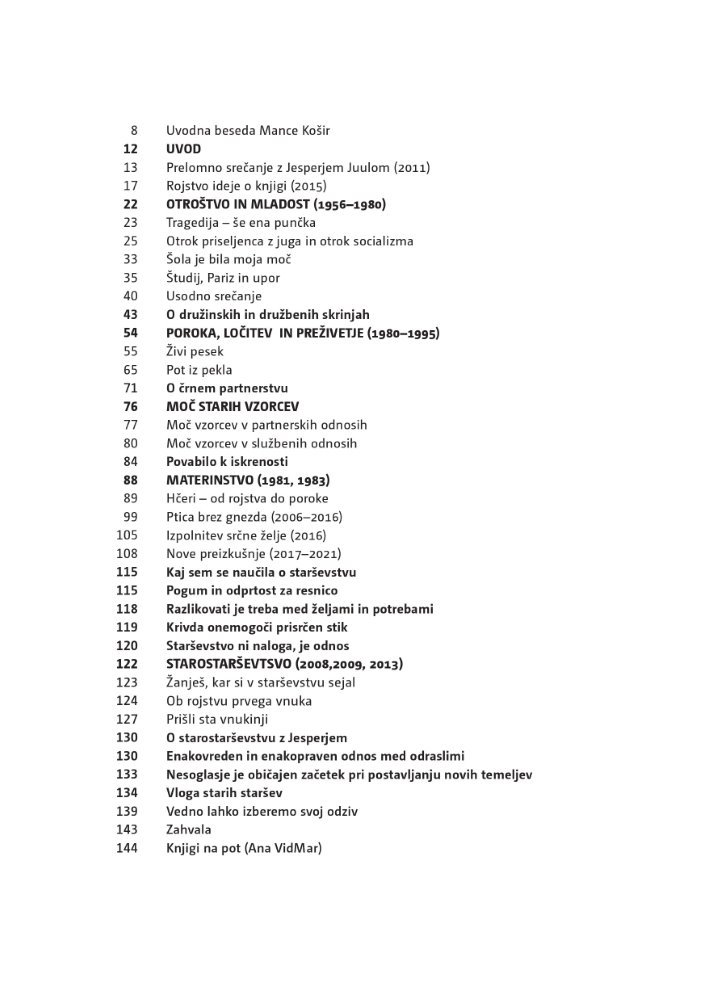 8 Uvodna beseda Mance Košir
12 UVOD
13 Prelomno srečanje z Jesperjem Juulom (2011)
17 Rojstvo ideje o knjigi (2015)
22 OTROŠTVO IN MLADOST (1956–1980)
23 Tragedija – še ena punčka
25 Otrok priseljenca z juga in otrok socializma
33 Šola je bila moja moč
35 Študij, Pariz in upor
40 Usodno srečanje
43 O družinskih in družbenih skrinjah
54 POROKA, LOČITEV IN PREŽIVETJE (1980–1995)
55 Živi pesek
65 Pot iz pekla
71 O črnem partnerstvu
76 MOČ STARIH VZORCEV
77 Moč vzorcev v partnerskih odnosih
80 Moč vzorcev v službenih odnosih
84 Povabilo k iskrenosti
88 MATERINSTVO (1981, 1983)
89 Hčeri – od rojstva do poroke
99 Ptica brez gnezda (2006–2016)
105 Izpolnitev srčne želje (2016)
108 Nove preizkušnje (2017–2021)
115 Kaj sem se naučila o starševstvu
115 Pogum in odprtost za resnico
118 Razlikovati je treba med željami in potrebami
119 Krivda onemogoči prisrčen stik
120 Starševstvo ni naloga, je odnos
122 STAROSTARŠEVTSVO (2008,2009, 2013)
123 Žanješ, kar si v starševstvu sejal
124 Ob rojstvu prvega vnuka
127 Prišli sta vnukinji
130 O starostarševstvu z Jesperjem
130 Enakovreden in enakopraven odnos med odraslimi
133 Nesoglasje je običajen začetek pri postavljanju novih temeljev
134 Vloga starih staršev
139 Vedno lahko izberemo svoj odziv
143 Zahvala
144 Knjigi na pot (Ana VidMar)